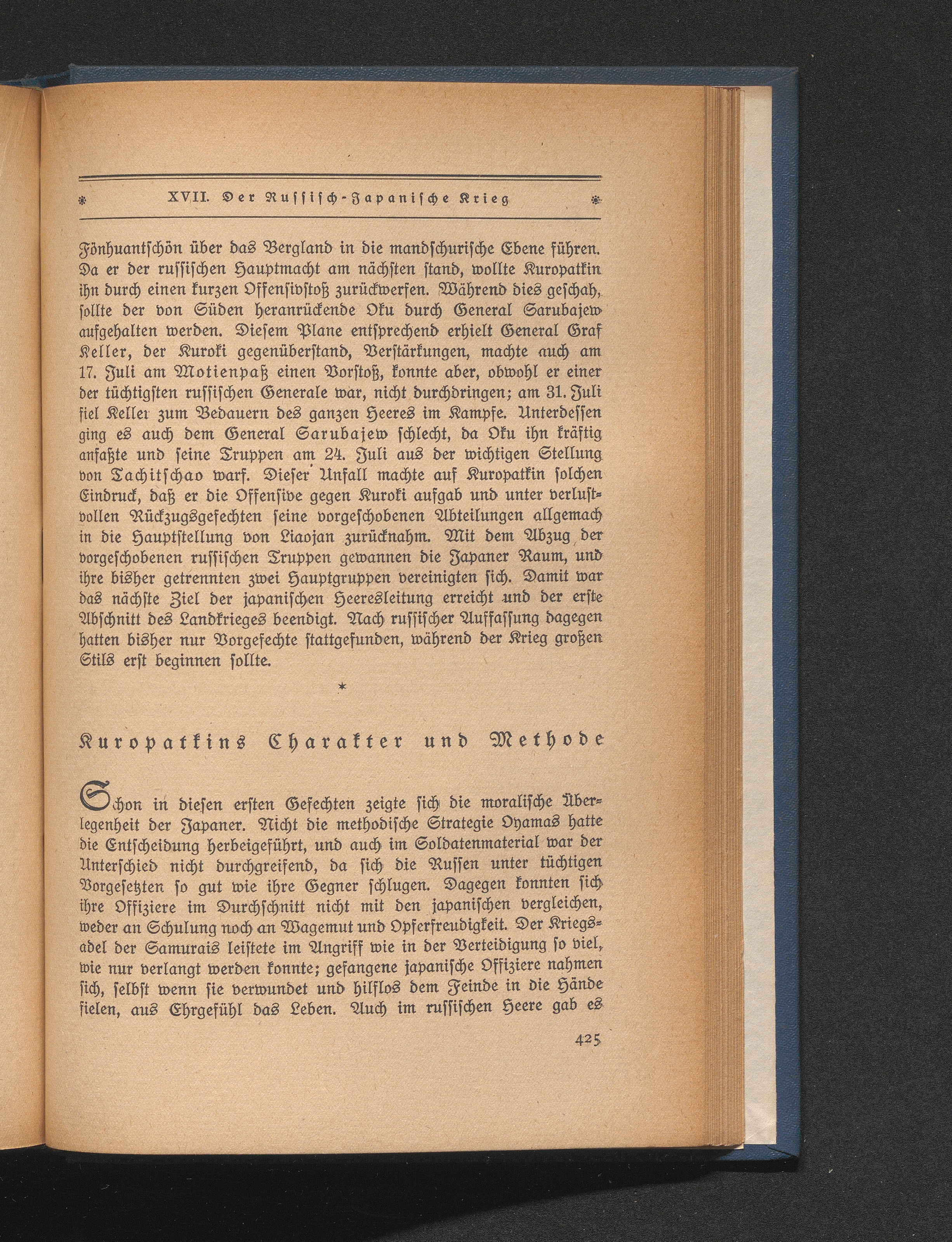 XVII. Der Russisch-Japanische Krieg

Fönhuantschön über das Bergland in die mandschurische Ebene führen. Da er der russischen Hauptmacht am nächsten stand, wollte Kuropatkin ihn durch einen kurzen Offensivstoß zurückwerfen. Während dies geschah, sollte der von Süden heranrückende Oku durch General Sarubajew aufgehalten werden. Diesem Plane entsprechend erhielt General Graf Keller, der Kuroki gegenüberstand, Verstärkungen, machte auch am 17. Juli am Motienpaß einen Vorstoß, konnte aber, obwohl er einer der tüchtigsten russischen Generale war, nicht durchdringen; am 31. Juli fiel Keller zum Bedauern des ganzen Heeres im Kampfe. Unterdessen ging es auch dem General Sarubajew schlecht, da Oku ihn kräftig anfaßte und seine Truppen am 24. Juli aus der wichtigen Stellung von Tachitschao warf. Dieser Unfall machte auf Kuropatkin solchen Eindruck, daß er die Offensive gegen Kuroki aufgab und unter verlustvollen Rückzugsgefechten seine vorgeschobenen Abteilungen allgemach in die Hauptstellung von Liaojan zurücknahm. Mit dem Abzug der vorgeschobenen russischen Truppen gewannen die Japaner Raum, und ihre bisher getrennten zwei Hauptgruppen vereinigten sich. Damit war das nächste Ziel der japanischen Heeresleitung erreicht und der erste Abschnitt des Landkrieges beendigt. Nach russischer Auffassung dagegen hatten bisher nur Vorgefechte stattgefunden, während der Krieg großen Stils erst beginnen sollte.

*

Kuropatkins Charakter und Methode

Schon in diesen ersten Gefechten zeigte sich die moralische Überlegenheit der Japaner. Nicht die methodische Strategie Oyamas hatte die Entscheidung herbeigeführt, und auch im Soldatenmaterial war der Unterschied nicht durchgreifend, da sich die Russen unter tüchtigen Vorgesetzten so gut wie ihre Gegner schlugen. Dagegen konnten sich ihre Offiziere im Durchschnitt nicht mit den japanischen vergleichen, weder an Schulung noch an Wagemut und Opferfreudigkeit. Der Kriegsadel der Samurais leistete im Angriff wie in der Verteidigung so viel, wie nur verlangt werden konnte; gefangene japanische Offiziere nahmen sich, selbst wenn sie verwundet und hilflos dem Feinde in die Hände fielen, aus Ehrgefühl das Leben. Auch im russischen Heere gab es

425